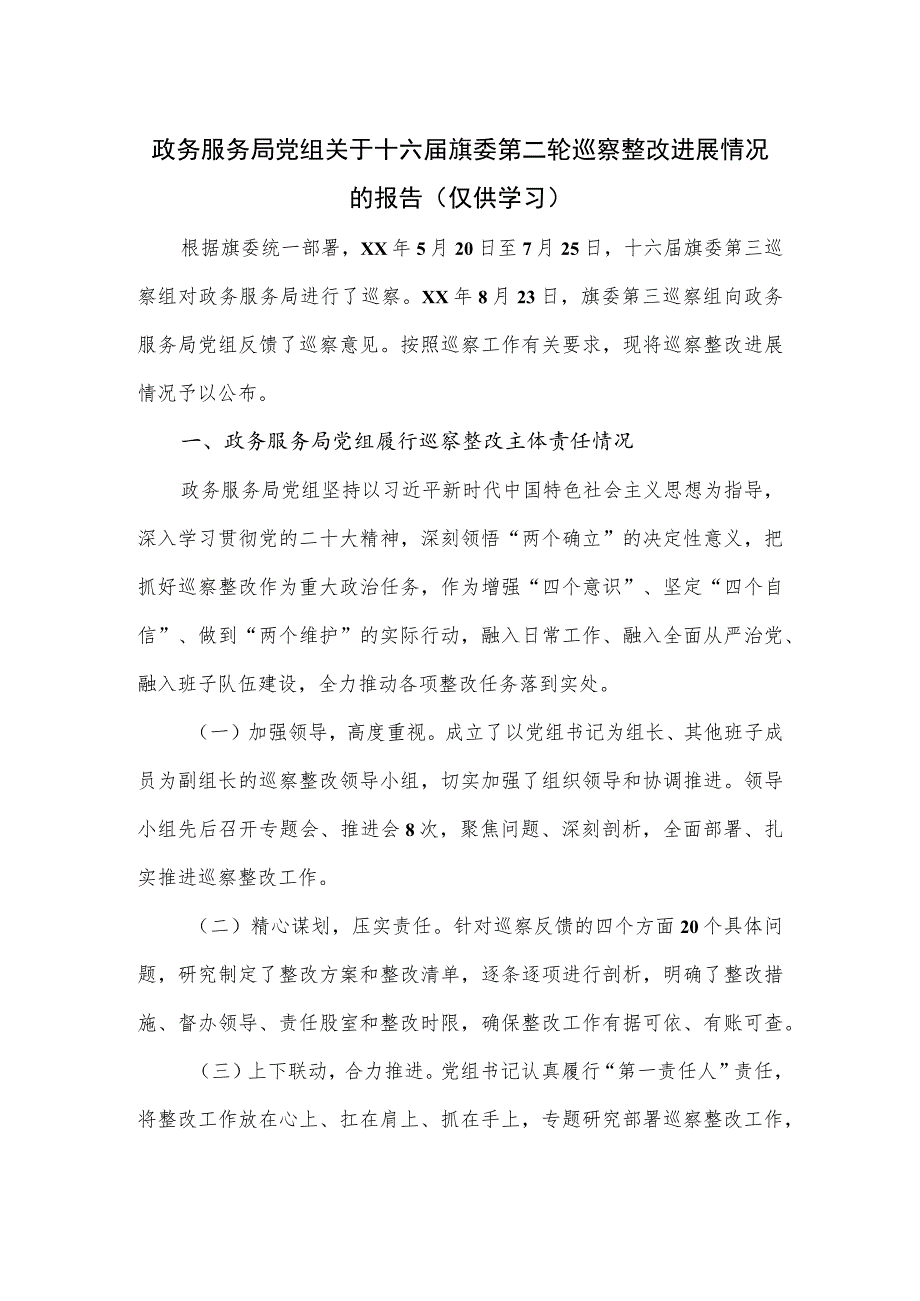 政务服务局党组关于十六届旗委第二轮巡察整改进展情况的报告（仅供学习）

根据旗委统一部署，XX年5月20日至7月25日，十六届旗委第三巡察组对政务服务局进行了巡察。XX年8月23日，旗委第三巡察组向政务服务局党组反馈了巡察意见。按照巡察工作有关要求，现将巡察整改进展情况予以公布。

一、政务服务局党组履行巡察整改主体责任情况

政务服务局党组坚持以习近平新时代中国特色社会主义思想为指导，深入学习贯彻党的二十大精神，深刻领悟“两个确立”的决定性意义，把抓好巡察整改作为重大政治任务，作为增强“四个意识”、坚定“四个自信”、做到“两个维护”的实际行动，融入日常工作、融入全面从严治党、融入班子队伍建设，全力推动各项整改任务落到实处。

（一）加强领导，高度重视。成立了以党组书记为组长、其他班子成员为副组长的巡察整改领导小组，切实加强了组织领导和协调推进。领导小组先后召开专题会、推进会8次，聚焦问题、深刻剖析，全面部署、扎实推进巡察整改工作。

（二）精心谋划，压实责任。针对巡察反馈的四个方面20个具体问题，研究制定了整改方案和整改清单，逐条逐项进行剖析，明确了整改措施、督办领导、责任股室和整改时限，确保整改工作有据可依、有账可查。

（三）上下联动，合力推进。党组书记认真履行“第一责任人”责任，将整改工作放在心上、扛在肩上、抓在手上，专题研究部署巡察整改工作，